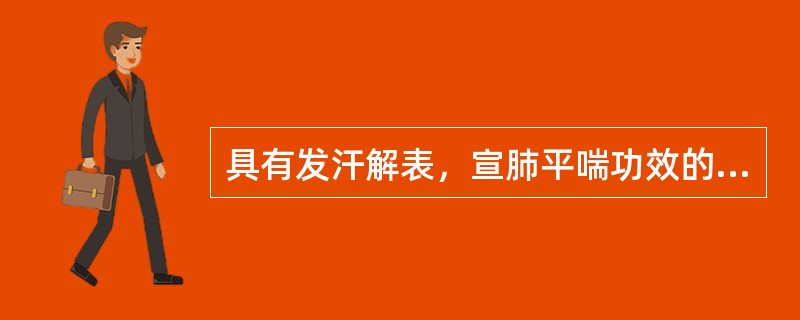 具有发汗解表，宣肺平喘功效的...